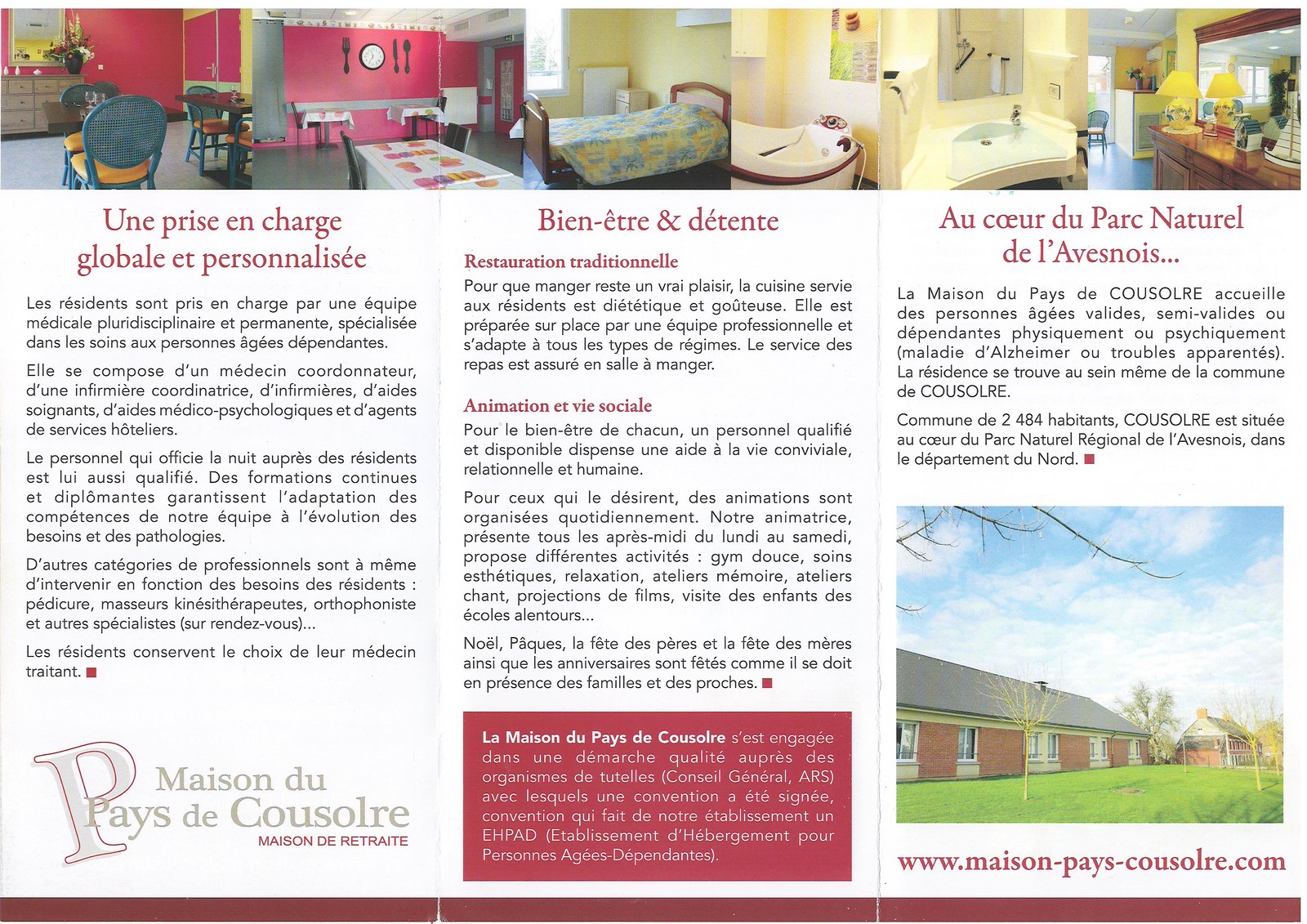 Une prise en charge globale et personnalisée

Les résidents sont pris en charge par une équipe médicale pluridisciplinaire et permanente, spécialisée dans les soins aux personnes âgées dépendantes.

Elle se compose d'un médecin coordonnateur, d'une infirmière coordinatrice, d'infirmières, d'aides soignants, d'aides médico-psychologiques et d'agents de services hôteliers.

Le personnel qui officie la nuit auprès des résidents est lui aussi qualifié. Des formations continues et diplômantes garantissent l'adaptation des compétences de notre équipe à l'évolution des besoins et des pathologies.

D'autres catégories de professionnels sont à même d'intervenir en fonction des besoins des résidents : pédicure, masseurs kinésithérapeutes, orthophoniste et autres spécialistes (sur rendez-vous)...

Les résidents conservent le choix de leur médecin traitant.

Maison du Pays de Cousolre
MAISON DE RETRAITE

Bien-être & détente

Restauration traditionnelle
Pour que manger reste un vrai plaisir, la cuisine servie aux résidents est diététique et goûteuse. Elle est préparée sur place par une équipe professionnelle et s'adapte à tous les types de régimes. Le service des repas est assuré en salle à manger.

Animation et vie sociale
Pour le bien-être de chacun, un personnel qualifié et disponible dispense une aide à la vie conviviale, relationnelle et humaine.

Pour ceux qui le désirent, des animations sont organisées quotidiennement. Notre animatrice, présente tous les après-midi du lundi au samedi, propose différentes activités : gym douce, soins esthétiques, relaxation, ateliers mémoire, ateliers chant, projections de films, visite des enfants des écoles alentours...

Noël, Pâques, la fête des pères et la fête des mères ainsi que les anniversaires sont fêtés comme il se doit en présence des familles et des proches.

La Maison du Pays de Cousolre s'est engagée dans une démarche qualité auprès des organismes de tutelles (Conseil Général, ARS) avec lesquels une convention a été signée, convention qui fait de notre établissement un EHPAD (Etablissement d'Hébergement pour Personnes Agées-Dépendantes).

Au cœur du Parc Naturel de l'Avesnois...

La Maison du Pays de COUSOLRE accueille des personnes âgées valides, semi-valides ou dépendantes physiquement ou psychiquement (maladie d'Alzheimer ou troubles apparentés). La résidence se trouve au sein même de la commune de COUSOLRE.

Commune de 2 484 habitants, COUSOLRE est située au cœur du Parc Naturel Régional de l'Avesnois, dans le département du Nord.

www.maison-pays-cousolre.com